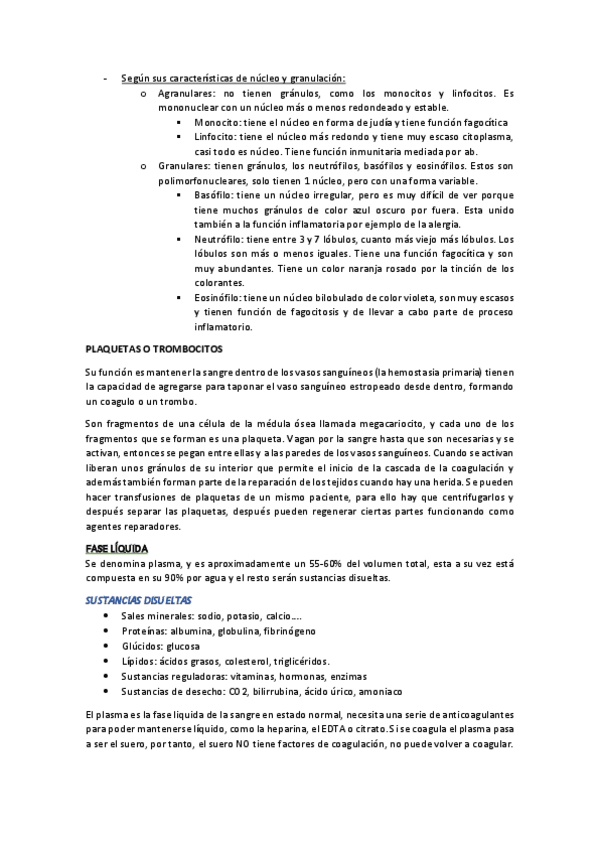 - Según sus características de núcleo y granulación:

o Agranulares: no tienen gránulos, como los monocitos y linfocitos. Es mononuclear con un núcleo más o menos redondeado y estable.

▪ Monocito: tiene el núcleo en forma de judía y tiene función fagocítica

▪ Linfocito: tiene el núcleo más redondo y tiene muy escaso citoplasma, casi todo es núcleo. Tiene función inmunitaria mediada por ab.

o Granulares: tienen gránulos, los neutrófilos, basófilos y eosinófilos. Estos son polimorfonucleares, solo tienen 1 núcleo, pero con una forma variable.

▪ Basófilo: tiene un núcleo irregular, pero es muy difícil de ver porque tiene muchos gránulos de color azul oscuro por fuera. Esta unido también a la función inflamatoria por ejemplo de la alergia.

▪ Neutrófilo: tiene entre 3 y 7 lóbulos, cuanto más viejo más lóbulos. Los lóbulos son más o menos iguales. Tiene una función fagocítica y son muy abundantes. Tiene un color naranja rosado por la tinción de los colorantes.

▪ Eosinófilo: tiene un núcleo bilobulado de color violeta, son muy escasos y tienen función de fagocitosis y de llevar a cabo parte de proceso inflamatorio.

PLAQUETAS O TROMBOCITOS

Su función es mantener la sangre dentro de los vasos sanguíneos (la hemostasia primaria) tienen la capacidad de agregarse para taponar el vaso sanguíneo estropeado desde dentro, formando un coagulo o un trombo.

Son fragmentos de una célula de la médula ósea llamada megacariocito, y cada uno de los fragmentos que se forman es una plaqueta. Vagan por la sangre hasta que son necesarias y se activan, entonces se pegan entre ellas y a las paredes de los vasos sanguíneos. Cuando se activan liberan unos gránulos de su interior que permite el inicio de la cascada de la coagulación y además también forman parte de la reparación de los tejidos cuando hay una herida. Se pueden hacer transfusiones de plaquetas de un mismo paciente, para ello hay que centrifugarlos y después separar las plaquetas, después pueden regenerar ciertas partes funcionando como agentes reparadores.

FASE LÍQUIDA

Se denomina plasma, y es aproximadamente un 55-60% del volumen total, esta a su vez está compuesta en su 90% por agua y el resto serán sustancias disueltas.

SUSTANCIAS DISUELTAS

• Sales minerales: sodio, potasio, calcio….
• Proteínas: albumina, globulina, fibrinógeno
• Glúcidos: glucosa
• Lípidos: ácidos grasos, colesterol, triglicéridos.
• Sustancias reguladoras: vitaminas, hormonas, enzimas
• Sustancias de desecho: CO2, bilirrubina, ácido úrico, amoniaco

El plasma es la fase liquida de la sangre en estado normal, necesita una serie de anticoagulantes para poder mantenerse líquido, como la heparina, el EDTA o citrato. Si se coagula el plasma pasa a ser el suero, por tanto, el suero NO tiene factores de coagulación, no puede volver a coagular.